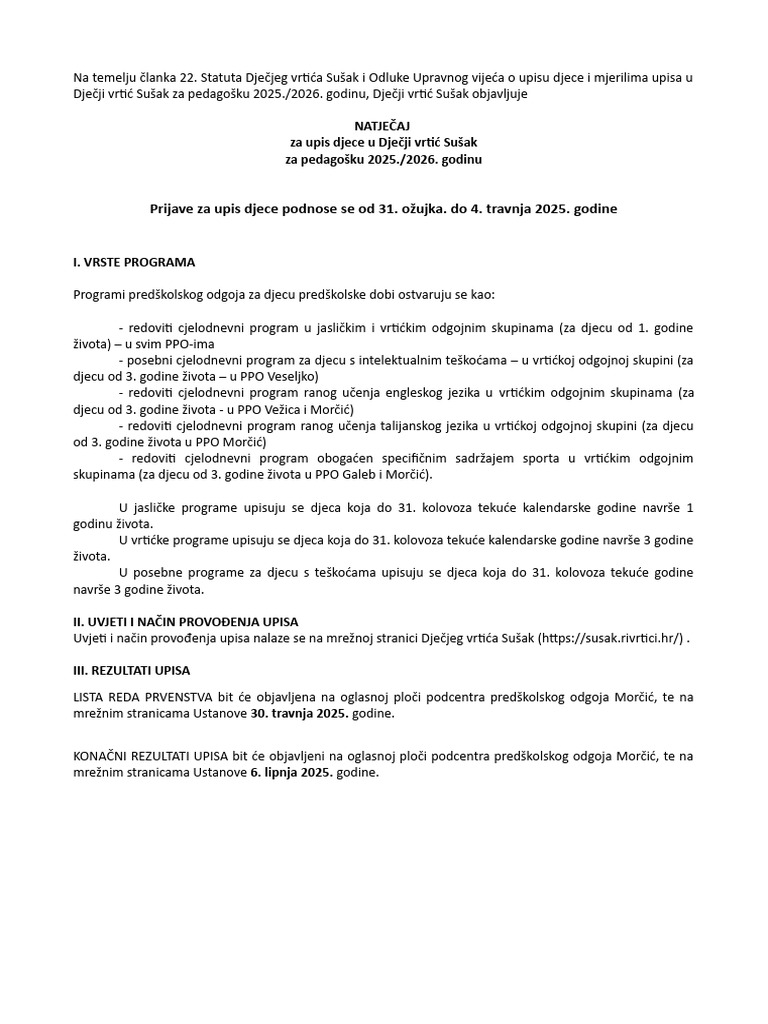 Na temelju članka 22. Statuta Dječjeg vrtića Sušak i Odluke Upravnog vijeća o upisu djece i mjerilima upisa u Dječji vrtić Sušak za pedagošku 2025./2026. godinu, Dječji vrtić Sušak objavljuje

NATJEČAJ
za upis djece u Dječji vrtić Sušak
za pedagošku 2025./2026. godinu

Prijave za upis djece podnose se od 31. ožujka. do 4. travnja 2025. godine

I. VRSTE PROGRAMA

Programi predškolskog odgoja za djecu predškolske dobi ostvaruju se kao:

- redoviti cjelodnevni program u jasličkim i vrtićkim odgojnim skupinama (za djecu od 1. godine života) – u svim PPO-ima
- posebni cjelodnevni program za djecu s intelektualnim teškoćama – u vrtićkoj odgojnoj skupini (za djecu od 3. godine života – u PPO Veseljko)
- redoviti cjelodnevni program ranog učenja engleskog jezika u vrtićkim odgojnim skupinama (za djecu od 3. godine života - u PPO Vežica i Morčić)
- redoviti cjelodnevni program ranog učenja talijanskog jezika u vrtićkoj odgojnoj skupini (za djecu od 3. godine života u PPO Morčić)
- redoviti cjelodnevni program obogaćen specifičnim sadržajem sporta u vrtićkim odgojnim skupinama (za djecu od 3. godine života u PPO Galeb i Morčić).

U jasličke programe upisuju se djeca koja do 31. kolovoza tekuće kalendarske godine navrše 1 godinu života.
U vrtićke programe upisuju se djeca koja do 31. kolovoza tekuće kalendarske godine navrše 3 godine života.
U posebne programe za djecu s teškoćama upisuju se djeca koja do 31. kolovoza tekuće godine navrše 3 godine života.

II. UVJETI I NAČIN PROVOĐENJA UPISA
Uvjeti i način provođenja upisa nalaze se na mrežnoj stranici Dječjeg vrtića Sušak (https://susak.rivrtici.hr/) .

III. REZULTATI UPISA

LISTA REDA PRVENSTVA bit će objavljena na oglasnoj ploči podcentra predškolskog odgoja Morčić, te na mrežnim stranicama Ustanove 30. travnja 2025. godine.

KONAČNI REZULTATI UPISA bit će objavljeni na oglasnoj ploči podcentra predškolskog odgoja Morčić, te na mrežnim stranicama Ustanove 6. lipnja 2025. godine.